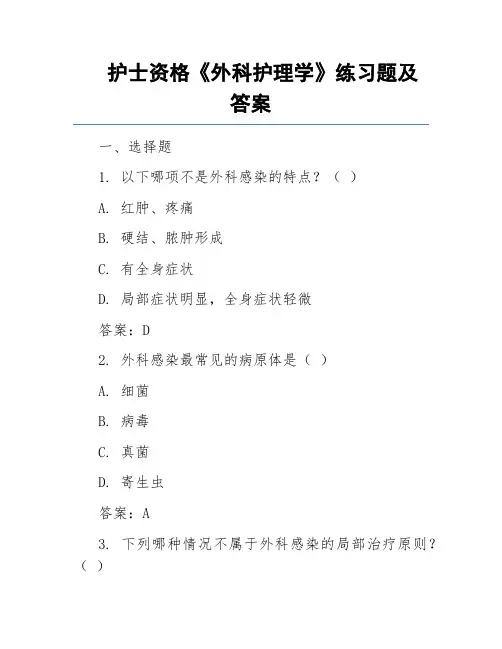 护士资格《外科护理学》练习题及答案

一、选择题

1. 以下哪项不是外科感染的特点？（ ）

A. 红肿、疼痛

B. 硬结、脓肿形成

C. 有全身症状

D. 局部症状明显，全身症状轻微

答案：D

2. 外科感染最常见的病原体是（ ）

A. 细菌

B. 病毒

C. 真菌

D. 寄生虫

答案：A

3. 下列哪种情况不属于外科感染的局部治疗原则？（ ）